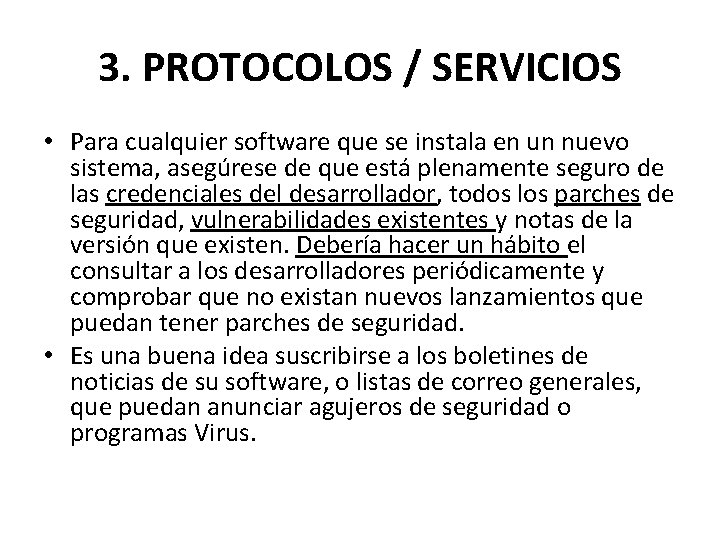 3. PROTOCOLOS / SERVICIOS

• Para cualquier software que se instala en un nuevo sistema, asegúrese de que está plenamente seguro de las credenciales del desarrollador, todos los parches de seguridad, vulnerabilidades existentes y notas de la versión que existen. Debería hacer un hábito el consultar a los desarrolladores periódicamente y comprobar que no existan nuevos lanzamientos que puedan tener parches de seguridad.

• Es una buena idea suscribirse a los boletines de noticias de su software, o listas de correo generales, que puedan anunciar agujeros de seguridad o programas Virus.